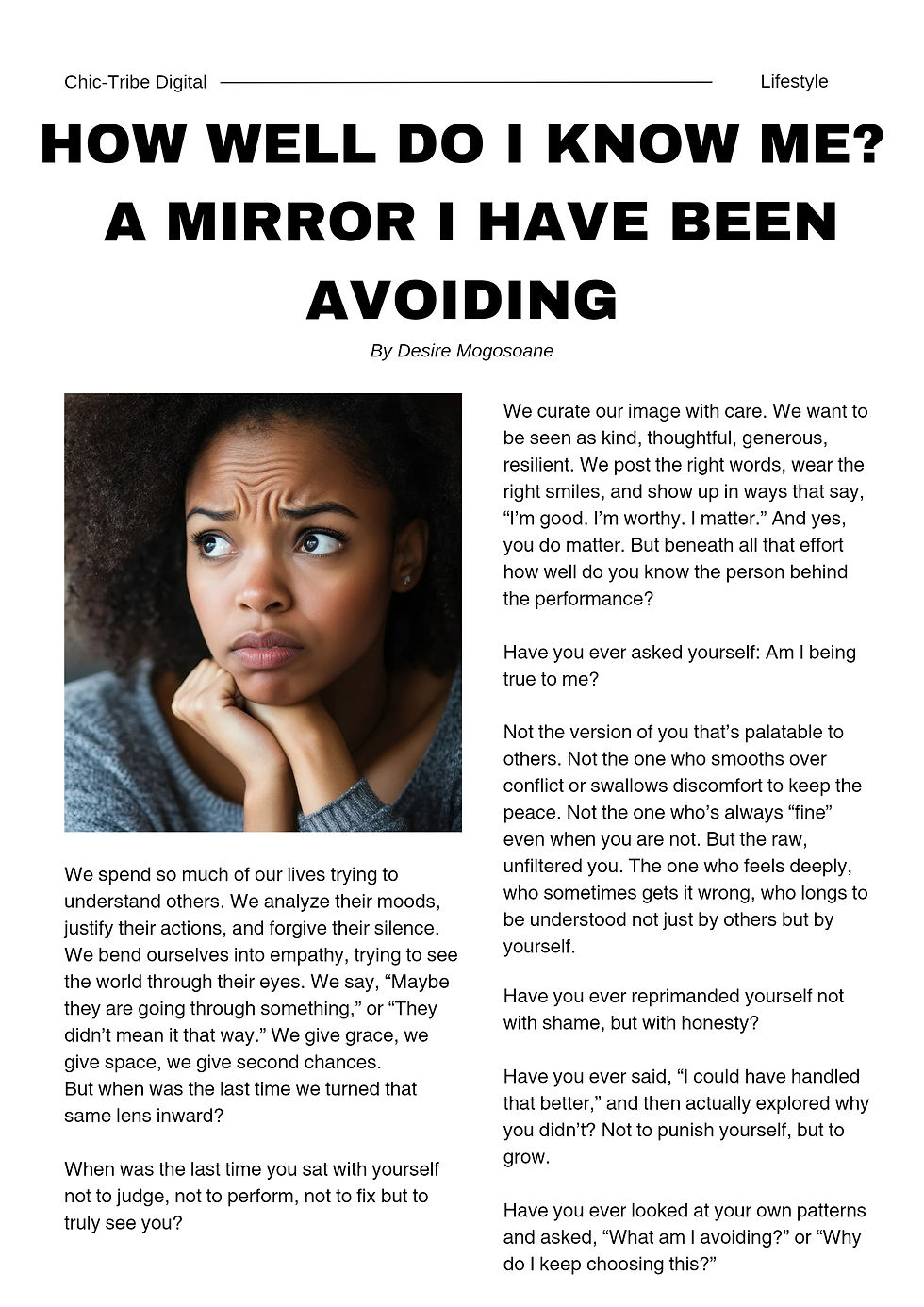 Chic-Tribe Digital

Lifestyle

HOW WELL DO I KNOW ME? A MIRROR I HAVE BEEN AVOIDING

By Desire Mogosoane

We spend so much of our lives trying to understand others. We analyze their moods, justify their actions, and forgive their silence. We bend ourselves into empathy, trying to see the world through their eyes. We say, “Maybe they are going through something,” or “They didn’t mean it that way.” We give grace, we give space, we give second chances.
But when was the last time we turned that same lens inward?

When was the last time you sat with yourself not to judge, not to perform, not to fix but to truly see you?

We curate our image with care. We want to be seen as kind, thoughtful, generous, resilient. We post the right words, wear the right smiles, and show up in ways that say, “I’m good. I’m worthy. I matter.” And yes, you do matter. But beneath all that effort how well do you know the person behind the performance?

Have you ever asked yourself: Am I being true to me?

Not the version of you that’s palatable to others. Not the one who smooths over conflict or swallows discomfort to keep the peace. Not the one who’s always “fine” even when you are not. But the raw, unfiltered you. The one who feels deeply, who sometimes gets it wrong, who longs to be understood not just by others but by yourself.

Have you ever reprimanded yourself not with shame, but with honesty?

Have you ever said, “I could have handled that better,” and then actually explored why you didn’t? Not to punish yourself, but to grow.

Have you ever looked at your own patterns and asked, “What am I avoiding?” or “Why do I keep choosing this?”